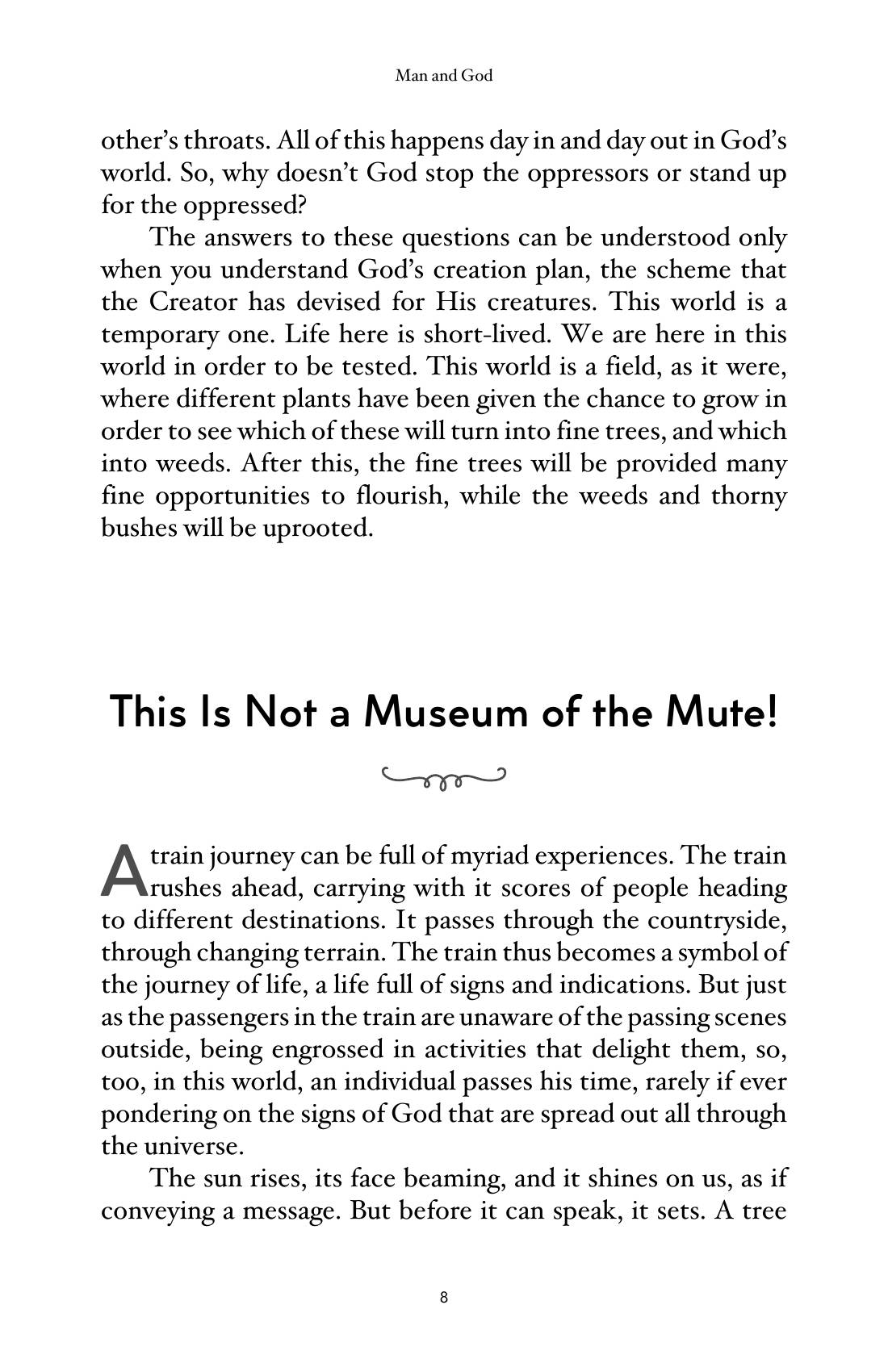 Man and God

other's throats. All of this happens day in and day out in God's world. So, why doesn't God stop the oppressors or stand up for the oppressed?

The answers to these questions can be understood only when you understand God's creation plan, the scheme that the Creator has devised for His creatures. This world is a temporary one. Life here is short-lived. We are here in this world in order to be tested. This world is a field, as it were, where different plants have been given the chance to grow in order to see which of these will turn into fine trees, and which into weeds. After this, the fine trees will be provided many fine opportunities to flourish, while the weeds and thorny bushes will be uprooted.

This Is Not a Museum of the Mute!

A train journey can be full of myriad experiences. The train rushes ahead, carrying with it scores of people heading to different destinations. It passes through the countryside, through changing terrain. The train thus becomes a symbol of the journey of life, a life full of signs and indications. But just as the passengers in the train are unaware of the passing scenes outside, being engrossed in activities that delight them, so, too, in this world, an individual passes his time, rarely if ever pondering on the signs of God that are spread out all through the universe.

The sun rises, its face beaming, and it shines on us, as if conveying a message. But before it can speak, it sets. A tree

8